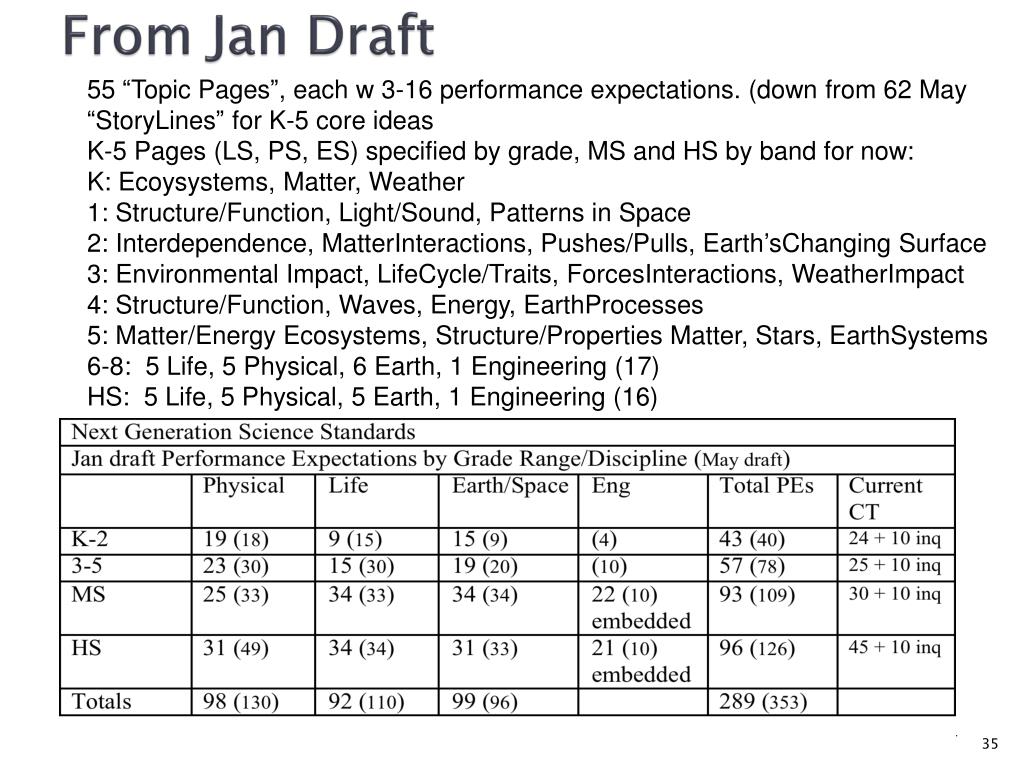 From Jan Draft

55 “Topic Pages”, each w 3-16 performance expectations. (down from 62 May
“StoryLines” for K-5 core ideas
K-5 Pages (LS, PS, ES) specified by grade, MS and HS by band for now:
K: Ecoysystems, Matter, Weather
1: Structure/Function, Light/Sound, Patterns in Space
2: Interdependence, MatterInteractions, Pushes/Pulls, Earth’sChanging Surface
3: Environmental Impact, LifeCycle/Traits, ForcesInteractions, WeatherImpact
4: Structure/Function, Waves, Energy, EarthProcesses
5: Matter/Energy Ecosystems, Structure/Properties Matter, Stars, EarthSystems
6-8: 5 Life, 5 Physical, 6 Earth, 1 Engineering (17)
HS: 5 Life, 5 Physical, 5 Earth, 1 Engineering (16)

Next Generation Science Standards
Jan draft Performance Expectations by Grade Range/Discipline (May draft)

| | Physical | Life | Earth/Space | Eng | Total PEs | Current CT |
|---|---|---|---|---|---|---|
| K-2 | 19 (18) | 9 (15) | 15 (9) | (4) | 43 (40) | 24 + 10 inq |
| 3-5 | 23 (30) | 15 (30) | 19 (20) | (10) | 57 (78) | 25 + 10 inq |
| MS | 25 (33) | 34 (33) | 34 (34) | 22 (10) embedded | 93 (109) | 30 + 10 inq |
| HS | 31 (49) | 34 (34) | 31 (33) | 21 (10) embedded | 96 (126) | 45 + 10 inq |
| Totals | 98 (130) | 92 (110) | 99 (96) | | 289 (353) | |

35